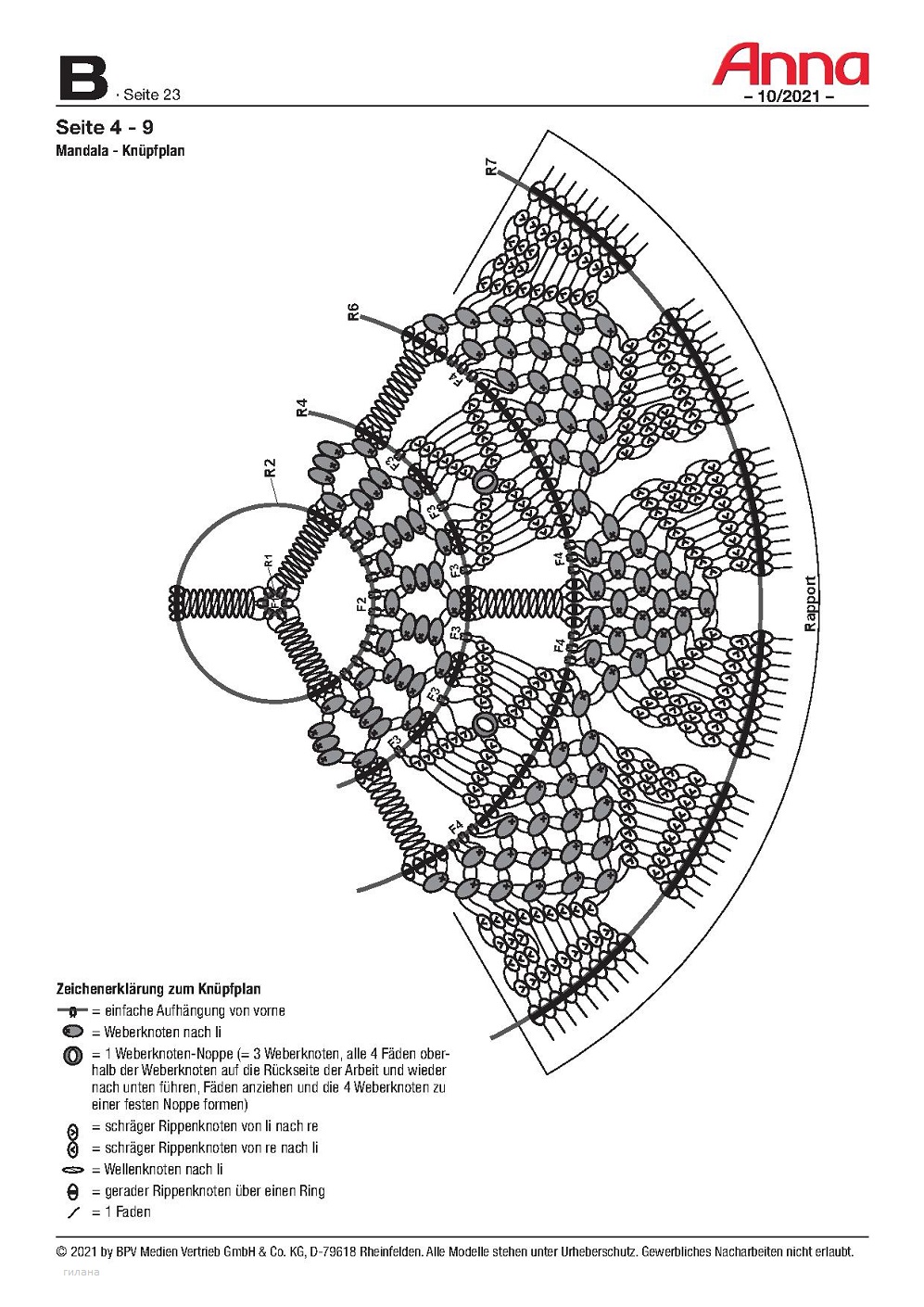 B · Seite 23

Anna
– 10/2021 –

Seite 4 - 9
Mandala - Knüpfplan

R7
R6
R4
R2
R1
F1
F2
F3
F3
F3
F3
F3
F3
F4
F4
F4
F4
Rapport

Zeichenerklärung zum Knüpfplan
= einfache Aufhängung von vorne
= Weberknoten nach li
= 1 Weberknoten-Noppe (= 3 Weberknoten, alle 4 Fäden oberhalb der Weberknoten auf die Rückseite der Arbeit und wieder nach unten führen, Fäden anziehen und die 4 Weberknoten zu einer festen Noppe formen)
= schräger Rippenknoten von li nach re
= schräger Rippenknoten von re nach li
= Wellenknoten nach li
= gerader Rippenknoten über einen Ring
= 1 Faden

© 2021 by BPV Medien Vertrieb GmbH & Co. KG, D-79618 Rheinfelden. Alle Modelle stehen unter Urheberschutz. Gewerbliches Nacharbeiten nicht erlaubt.

гилана